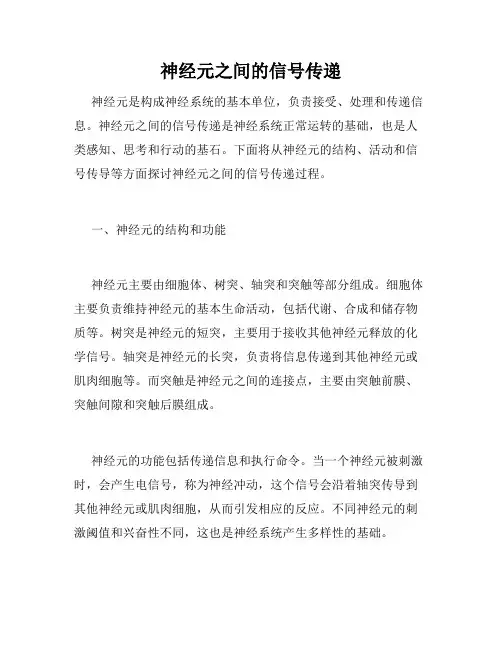 神经元之间的信号传递

神经元是构成神经系统的基本单位，负责接受、处理和传递信息。神经元之间的信号传递是神经系统正常运转的基础，也是人类感知、思考和行动的基石。下面将从神经元的结构、活动和信号传导等方面探讨神经元之间的信号传递过程。

一、神经元的结构和功能

神经元主要由细胞体、树突、轴突和突触等部分组成。细胞体主要负责维持神经元的基本生命活动，包括代谢、合成和储存物质等。树突是神经元的短突，主要用于接收其他神经元释放的化学信号。轴突是神经元的长突，负责将信息传递到其他神经元或肌肉细胞等。而突触是神经元之间的连接点，主要由突触前膜、突触间隙和突触后膜组成。

神经元的功能包括传递信息和执行命令。当一个神经元被刺激时，会产生电信号，称为神经冲动，这个信号会沿着轴突传导到其他神经元或肌肉细胞，从而引发相应的反应。不同神经元的刺激阈值和兴奋性不同，这也是神经系统产生多样性的基础。